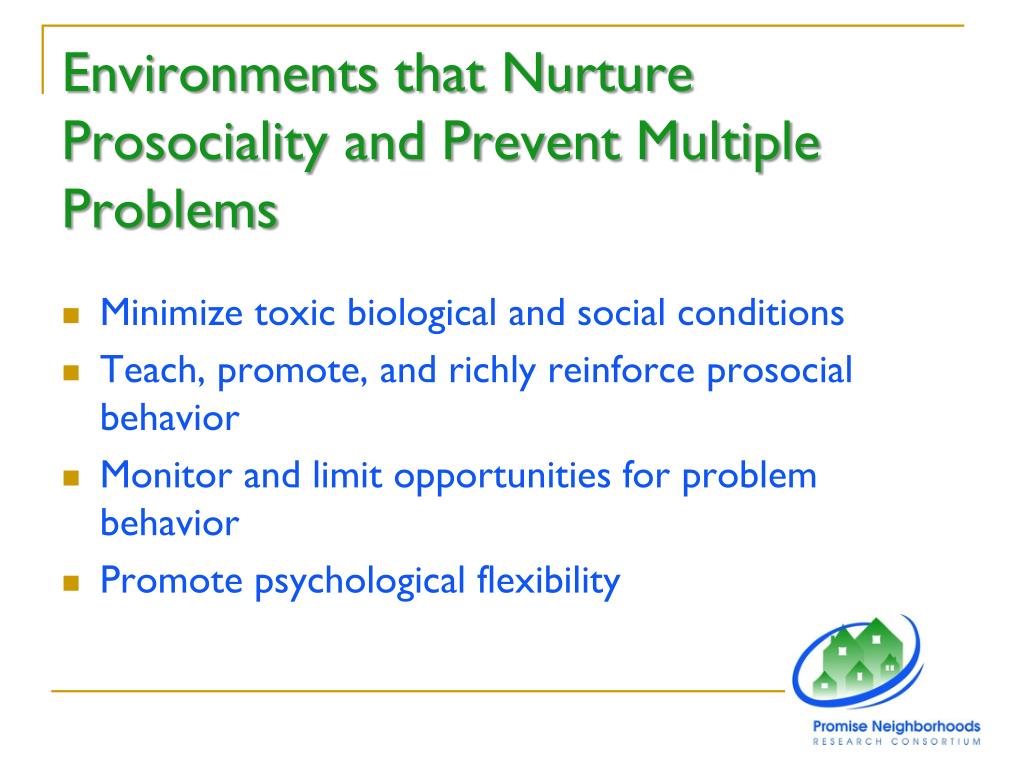 Environments that Nurture Prosociality and Prevent Multiple Problems

- Minimize toxic biological and social conditions
- Teach, promote, and richly reinforce prosocial behavior
- Monitor and limit opportunities for problem behavior
- Promote psychological flexibility

Promise Neighborhoods
RESEARCH CONSORTIUM